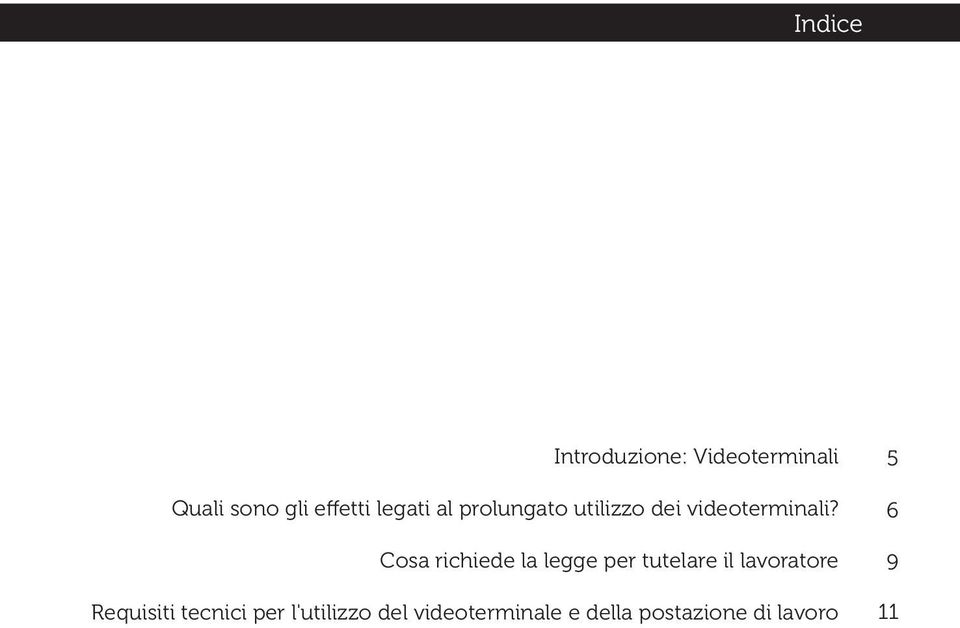 Indice

Introduzione: Videoterminali 5

Quali sono gli effetti legati al prolungato utilizzo dei videoterminali? 6

Cosa richiede la legge per tutelare il lavoratore 9

Requisiti tecnici per l'utilizzo del videoterminale e della postazione di lavoro 11